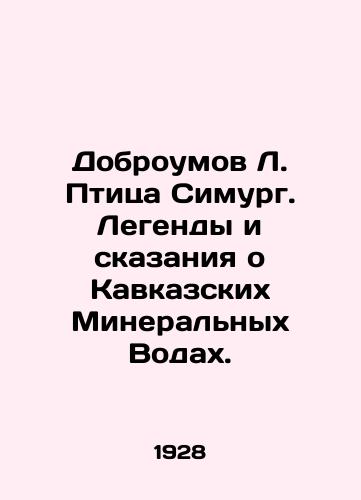 Доброумов Л. Птица Симург. Легенды и сказания о Кавказских Минеральных Водах.

1928